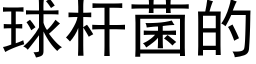 球杆菌的